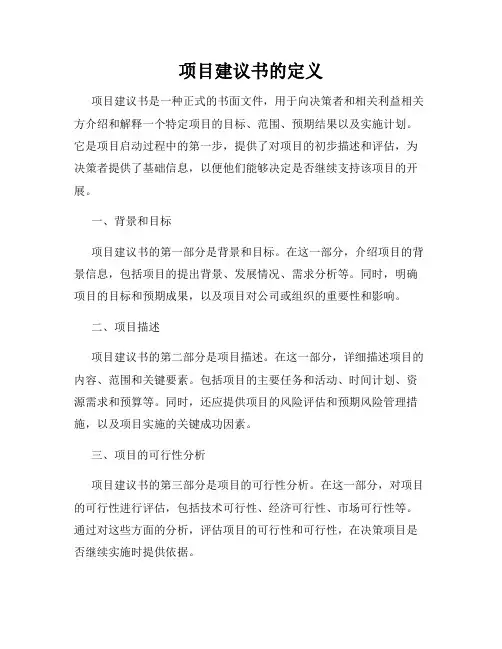 项目建议书的定义

项目建议书是一种正式的书面文件，用于向决策者和相关利益相关方介绍和解释一个特定项目的目标、范围、预期结果以及实施计划。它是项目启动过程中的第一步，提供了对项目的初步描述和评估，为决策者提供了基础信息，以便他们能够决定是否继续支持该项目的开展。

一、背景和目标

项目建议书的第一部分是背景和目标。在这一部分，介绍项目的背景信息，包括项目的提出背景、发展情况、需求分析等。同时，明确项目的目标和预期成果，以及项目对公司或组织的重要性和影响。

二、项目描述

项目建议书的第二部分是项目描述。在这一部分，详细描述项目的内容、范围和关键要素。包括项目的主要任务和活动、时间计划、资源需求和预算等。同时，还应提供项目的风险评估和预期风险管理措施，以及项目实施的关键成功因素。

三、项目的可行性分析

项目建议书的第三部分是项目的可行性分析。在这一部分，对项目的可行性进行评估，包括技术可行性、经济可行性、市场可行性等。通过对这些方面的分析，评估项目的可行性和可行性，在决策项目是否继续实施时提供依据。